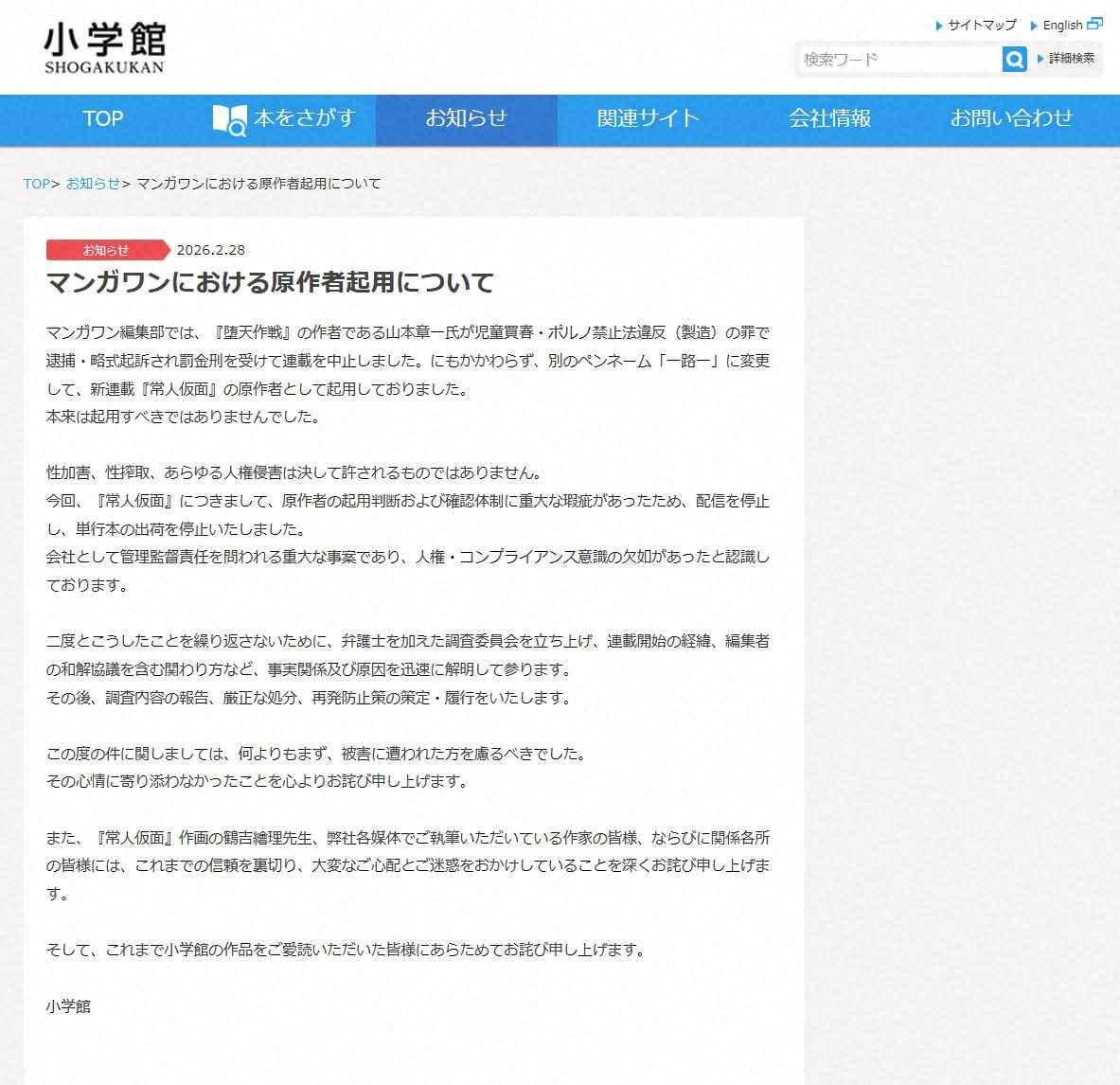 小学館
SHOGAKUKAN

サイトマップ English

検索ワード 詳細検索

TOP 本をさがす お知らせ 関連サイト 会社情報 お問い合わせ

TOP> お知らせ> マンガワンにおける原作者起用について

お知らせ 2026.2.28

マンガワンにおける原作者起用について

マンガワン編集部では、『堕天作戦』の作者である山本章一氏が児童買春・ポルノ禁止法違反（製造）の罪で逮捕・略式起訴され罰金刑を受けて連載を中止しました。にもかかわらず、別のペンネーム「一路一」に変更して、新連載『常人仮面』の原作者として起用しておりました。
本来は起用すべきではありませんでした。

性加害、性搾取、あらゆる人権侵害は決して許されるものではありません。
今回、『常人仮面』につきまして、原作者の起用判断および確認体制に重大な瑕疵があったため、配信を停止し、単行本の出荷を停止いたしました。
会社として管理監督責任を問われる重大な事案であり、人権・コンプライアンス意識の欠如があったと認識しております。

二度とこうしたことを繰り返さないために、弁護士を加えた調査委員会を立ち上げ、連載開始の経緯、編集者の和解協議を含む関わり方など、事実関係及び原因を迅速に解明して参ります。
その後、調査内容の報告、厳正な処分、再発防止策の策定・履行をいたします。

この度の件に関しましては、何よりもまず、被害に遭われた方を慮るべきでした。
その心情に寄り添わなかったことを心よりお詫び申し上げます。

また、『常人仮面』作画の鶴吉繪理先生、弊社各媒体でご執筆いただいている作家の皆様、ならびに関係各所の皆様には、これまでの信頼を裏切り、大変なご心配とご迷惑をおかけしていることを深くお詫び申し上げます。

そして、これまで小学館の作品をご愛読いただいた皆様にあらためてお詫び申し上げます。

小学館